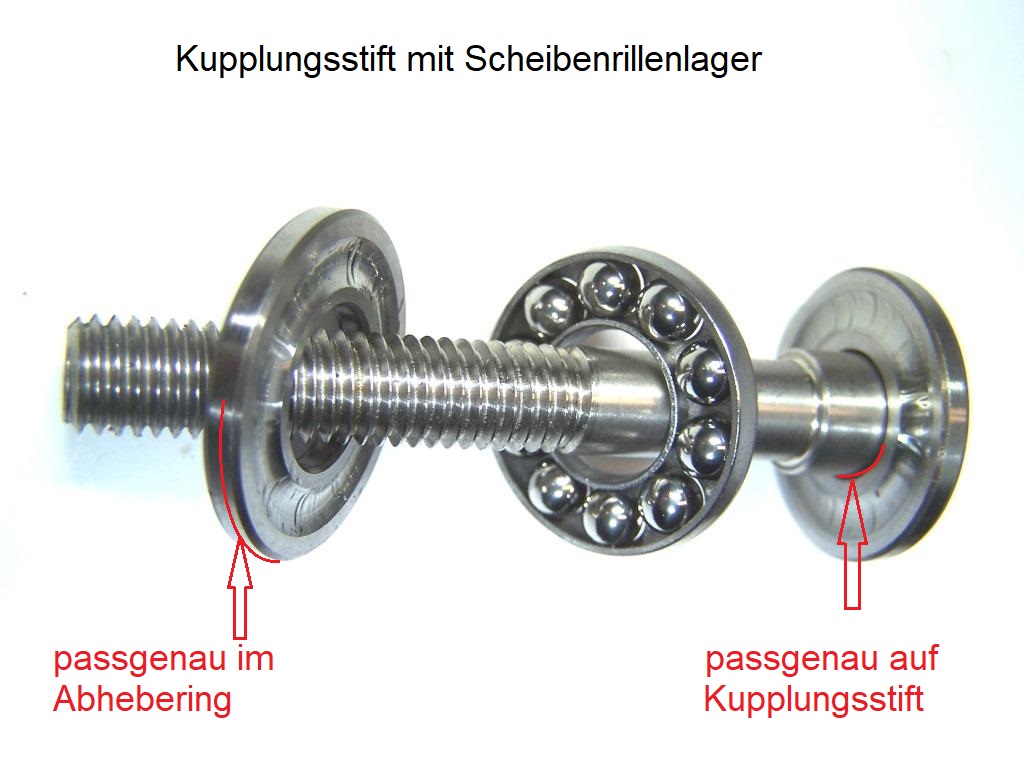 Kupplungsstift mit Scheibenrillenlager

passgenau im
Abhebering

passgenau auf
Kupplungsstift